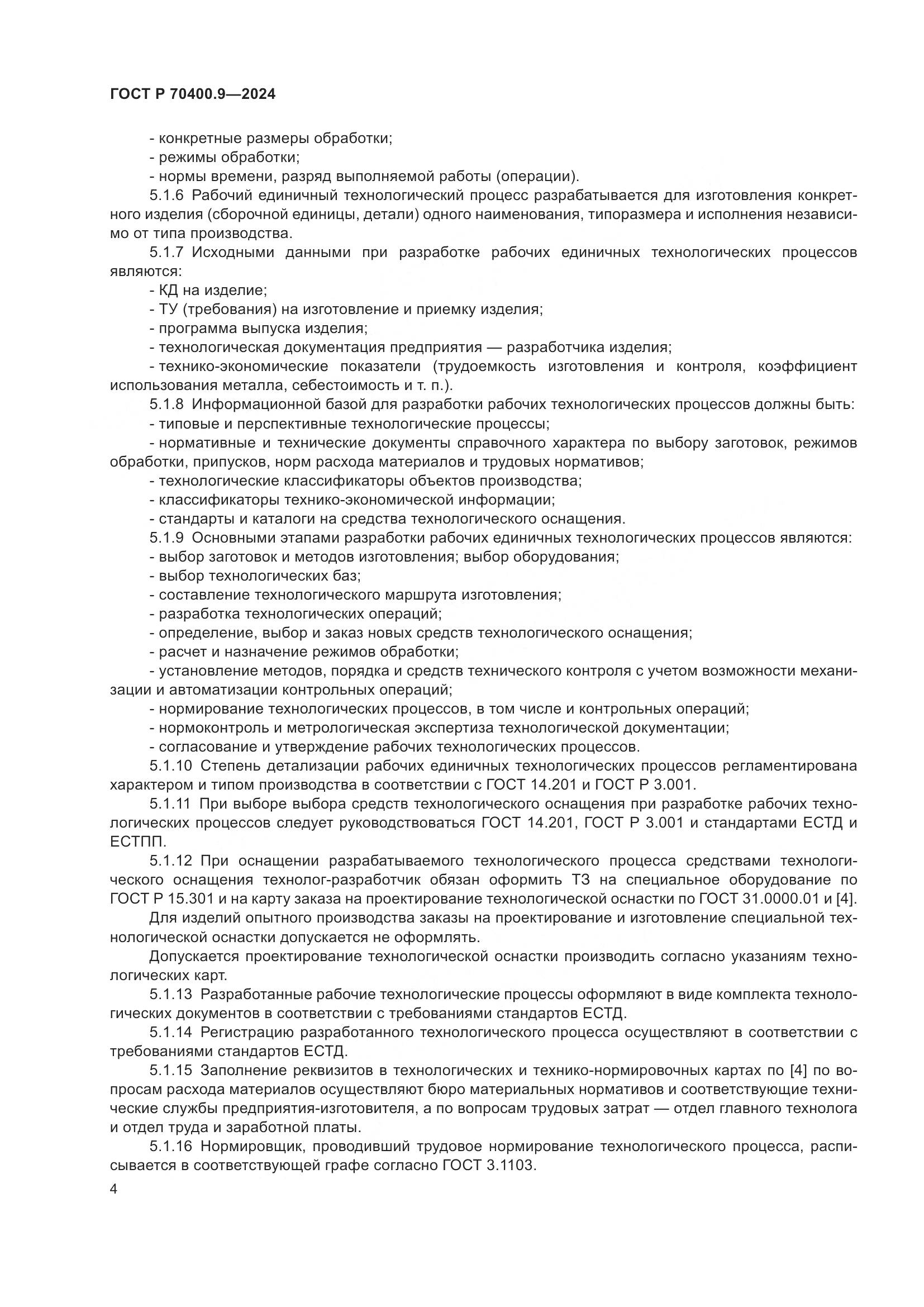 ГОСТ Р 70400.9—2024

- конкретные размеры обработки;
- режимы обработки;
- нормы времени, разряд выполняемой работы (операции).

5.1.6 Рабочий единичный технологический процесс разрабатывается для изготовления конкретного изделия (сборочной единицы, детали) одного наименования, типоразмера и исполнения независимо от типа производства.

5.1.7 Исходными данными при разработке рабочих единичных технологических процессов являются:
- КД на изделие;
- ТУ (требования) на изготовление и приемку изделия;
- программа выпуска изделия;
- технологическая документация предприятия — разработчика изделия;
- технико-экономические показатели (трудоемкость изготовления и контроля, коэффициент использования металла, себестоимость и т. п.).

5.1.8 Информационной базой для разработки рабочих технологических процессов должны быть:
- типовые и перспективные технологические процессы;
- нормативные и технические документы справочного характера по выбору заготовок, режимов обработки, припусков, норм расхода материалов и трудовых нормативов;
- технологические классификаторы объектов производства;
- классификаторы технико-экономической информации;
- стандарты и каталоги на средства технологического оснащения.

5.1.9 Основными этапами разработки рабочих единичных технологических процессов являются:
- выбор заготовок и методов изготовления; выбор оборудования;
- выбор технологических баз;
- составление технологического маршрута изготовления;
- разработка технологических операций;
- определение, выбор и заказ новых средств технологического оснащения;
- расчет и назначение режимов обработки;
- установление методов, порядка и средств технического контроля с учетом возможности механизации и автоматизации контрольных операций;
- нормирование технологических процессов, в том числе и контрольных операций;
- нормоконтроль и метрологическая экспертиза технологической документации;
- согласование и утверждение рабочих технологических процессов.

5.1.10 Степень детализации рабочих единичных технологических процессов регламентирована характером и типом производства в соответствии с ГОСТ 14.201 и ГОСТ Р 3.001.

5.1.11 При выборе выбора средств технологического оснащения при разработке рабочих технологических процессов следует руководствоваться ГОСТ 14.201, ГОСТ Р 3.001 и стандартами ЕСТД и ЕСТПП.

5.1.12 При оснащении разрабатываемого технологического процесса средствами технологического оснащения технолог-разработчик обязан оформить ТЗ на специальное оборудование по ГОСТ Р 15.301 и на карту заказа на проектирование технологической оснастки по ГОСТ 31.0000.01 и [4].

Для изделий опытного производства заказы на проектирование и изготовление специальной технологической оснастки допускается не оформлять.

Допускается проектирование технологической оснастки производить согласно указаниям технологических карт.

5.1.13 Разработанные рабочие технологические процессы оформляют в виде комплекта технологических документов в соответствии с требованиями стандартов ЕСТД.

5.1.14 Регистрацию разработанного технологического процесса осуществляют в соответствии с требованиями стандартов ЕСТД.

5.1.15 Заполнение реквизитов в технологических и технико-нормировочных картах по [4] по вопросам расхода материалов осуществляют бюро материальных нормативов и соответствующие технические службы предприятия-изготовителя, а по вопросам трудовых затрат — отдел главного технолога и отдел труда и заработной платы.

5.1.16 Нормировщик, проводивший трудовое нормирование технологического процесса, расписывается в соответствующей графе согласно ГОСТ 3.1103.

4